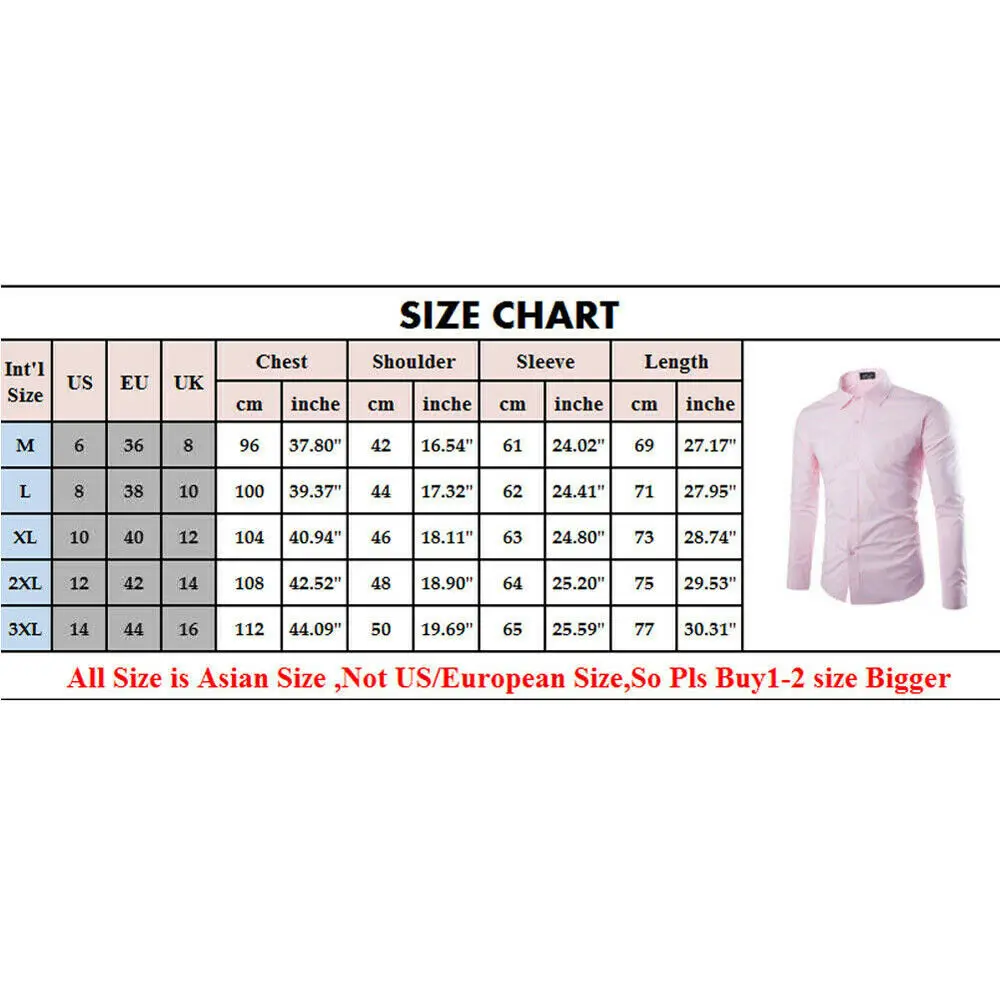 SIZE CHART

| Int'l Size | US | EU | UK | Chest cm | Chest inche | Shoulder cm | Shoulder inche | Sleeve cm | Sleeve inche | Length cm | Length inche |
|---|---|---|---|---|---|---|---|---|---|---|---|
| M | 6 | 36 | 8 | 96 | 37.80" | 42 | 16.54" | 61 | 24.02" | 69 | 27.17" |
| L | 8 | 38 | 10 | 100 | 39.37" | 44 | 17.32" | 62 | 24.41" | 71 | 27.95" |
| XL | 10 | 40 | 12 | 104 | 40.94" | 46 | 18.11" | 63 | 24.80" | 73 | 28.74" |
| 2XL | 12 | 42 | 14 | 108 | 42.52" | 48 | 18.90" | 64 | 25.20" | 75 | 29.53" |
| 3XL | 14 | 44 | 16 | 112 | 44.09" | 50 | 19.69" | 65 | 25.59" | 77 | 30.31" |

All Size is Asian Size ,Not US/European Size,So Pls Buy1-2 size Bigger